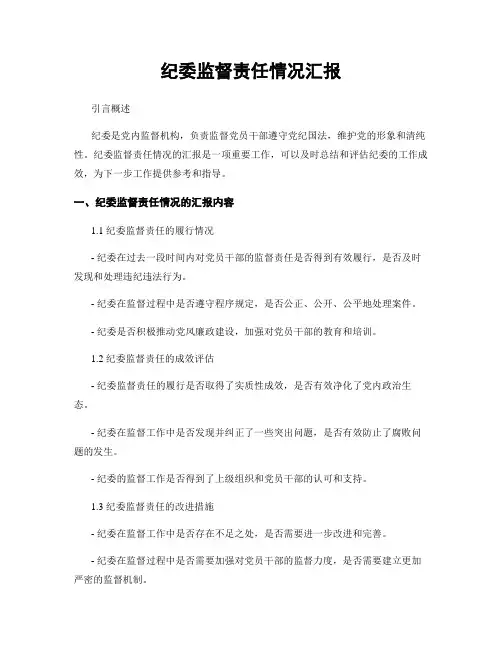 纪委监督责任情况汇报

引言概述

纪委是党内监督机构，负责监督党员干部遵守党纪国法，维护党的形象和清纯性。纪委监督责任情况的汇报是一项重要工作，可以及时总结和评估纪委的工作成效，为下一步工作提供参考和指导。

一、纪委监督责任情况的汇报内容

1.1 纪委监督责任的履行情况

- 纪委在过去一段时间内对党员干部的监督责任是否得到有效履行，是否及时发现和处理违纪违法行为。

- 纪委在监督过程中是否遵守程序规定，是否公正、公开、公平地处理案件。

- 纪委是否积极推动党风廉政建设，加强对党员干部的教育和培训。

1.2 纪委监督责任的成效评估

- 纪委监督责任的履行是否取得了实质性成效，是否有效净化了党内政治生态。

- 纪委在监督工作中是否发现并纠正了一些突出问题，是否有效防止了腐败问题的发生。

- 纪委的监督工作是否得到了上级组织和党员干部的认可和支持。

1.3 纪委监督责任的改进措施

- 纪委在监督工作中是否存在不足之处，是否需要进一步改进和完善。

- 纪委在监督过程中是否需要加强对党员干部的监督力度，是否需要建立更加严密的监督机制。